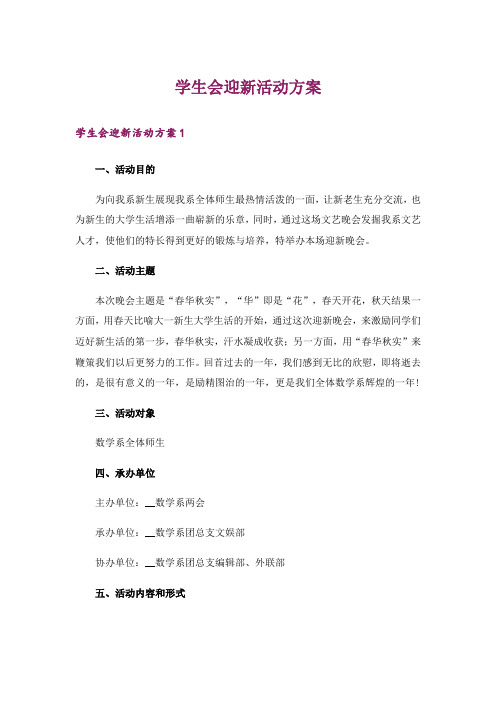 学生会迎新活动方案

学生会迎新活动方案1

一、活动目的

为向我系新生展现我系全体师生最热情活泼的一面，让新老生充分交流，也为新生的大学生活增添一曲崭新的乐章，同时，通过这场文艺晚会发掘我系文艺人才，使他们的特长得到更好的锻炼与培养，特举办本场迎新晚会。

二、活动主题

本次晚会主题是“春华秋实”，“华”即是“花”，春天开花，秋天结果一方面，用春天比喻大一新生大学生活的开始，通过这次迎新晚会，来激励同学们迈好新生活的第一步，春华秋实，汗水凝成收获；另一方面，用“春华秋实”来鞭策我们以后更努力的工作。回首过去的一年，我们感到无比的欣慰，即将逝去的，是很有意义的一年，是励精图治的一年，更是我们全体数学系辉煌的一年！

三、活动对象

数学系全体师生

四、承办单位

主办单位：__数学系两会

承办单位：__数学系团总支文娱部

协办单位：__数学系团总支编辑部、外联部

五、活动内容和形式